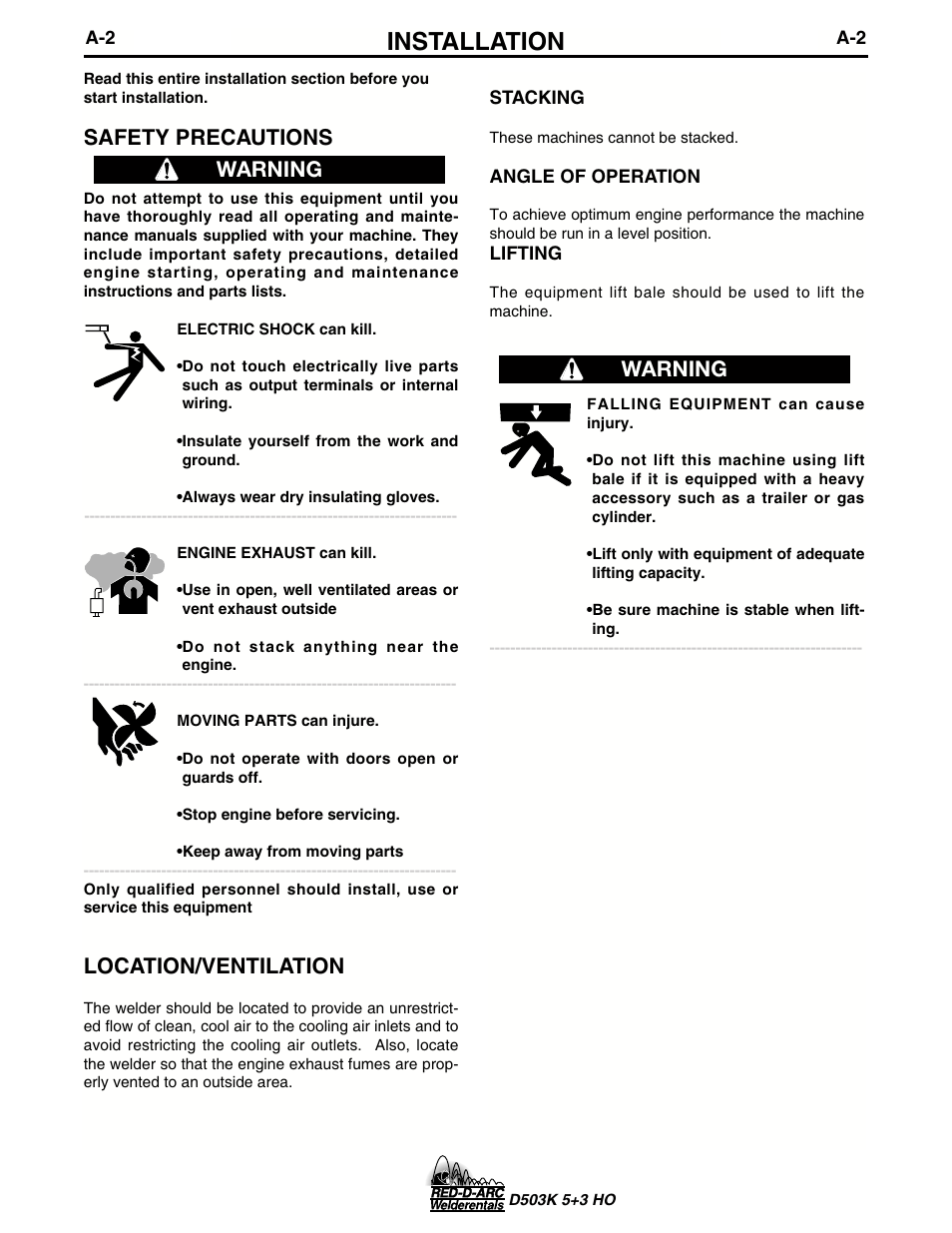 A-2 INSTALLATION A-2

Read this entire installation section before you start installation.

SAFETY PRECAUTIONS

WARNING

Do not attempt to use this equipment until you have thoroughly read all operating and maintenance manuals supplied with your machine. They include important safety precautions, detailed engine starting, operating and maintenance instructions and parts lists.

ELECTRIC SHOCK can kill.

•Do not touch electrically live parts such as output terminals or internal wiring.

•Insulate yourself from the work and ground.

•Always wear dry insulating gloves.

ENGINE EXHAUST can kill.

•Use in open, well ventilated areas or vent exhaust outside

•Do not stack anything near the engine.

MOVING PARTS can injure.

•Do not operate with doors open or guards off.

•Stop engine before servicing.

•Keep away from moving parts

Only qualified personnel should install, use or service this equipment

LOCATION/VENTILATION

The welder should be located to provide an unrestricted flow of clean, cool air to the cooling air inlets and to avoid restricting the cooling air outlets. Also, locate the welder so that the engine exhaust fumes are properly vented to an outside area.

STACKING

These machines cannot be stacked.

ANGLE OF OPERATION

To achieve optimum engine performance the machine should be run in a level position.

LIFTING

The equipment lift bale should be used to lift the machine.

WARNING

FALLING EQUIPMENT can cause injury.

•Do not lift this machine using lift bale if it is equipped with a heavy accessory such as a trailer or gas cylinder.

•Lift only with equipment of adequate lifting capacity.

•Be sure machine is stable when lifting.

RED-D-ARC Welderentals D503K 5+3 HO